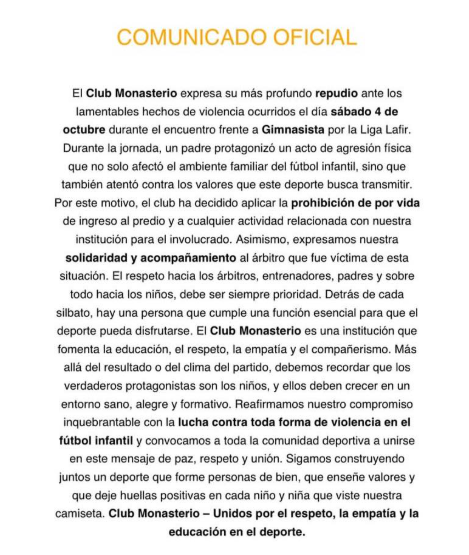 COMUNICADO OFICIAL

El Club Monasterio expresa su más profundo repudio ante los lamentables hechos de violencia ocurridos el día sábado 4 de octubre durante el encuentro frente a Gimnasista por la Liga Lafir. Durante la jornada, un padre protagonizó un acto de agresión física que no solo afectó el ambiente familiar del fútbol infantil, sino que también atentó contra los valores que este deporte busca transmitir. Por este motivo, el club ha decidido aplicar la prohibición de por vida de ingreso al predio y a cualquier actividad relacionada con nuestra institución para el involucrado. Asimismo, expresamos nuestra solidaridad y acompañamiento al árbitro que fue víctima de esta situación. El respeto hacia los árbitros, entrenadores, padres y sobre todo hacia los niños, debe ser siempre prioridad. Detrás de cada silbato, hay una persona que cumple una función esencial para que el deporte pueda disfrutarse. El Club Monasterio es una institución que fomenta la educación, el respeto, la empatía y el compañerismo. Más allá del resultado o del clima del partido, debemos recordar que los verdaderos protagonistas son los niños, y ellos deben crecer en un entorno sano, alegre y formativo. Reafirmamos nuestro compromiso inquebrantable con la lucha contra toda forma de violencia en el fútbol infantil y convocamos a toda la comunidad deportiva a unirse en este mensaje de paz, respeto y unión. Sigamos construyendo juntos un deporte que forme personas de bien, que enseñe valores y que deje huellas positivas en cada niño y niña que viste nuestra camiseta. Club Monasterio – Unidos por el respeto, la empatía y la educación en el deporte.